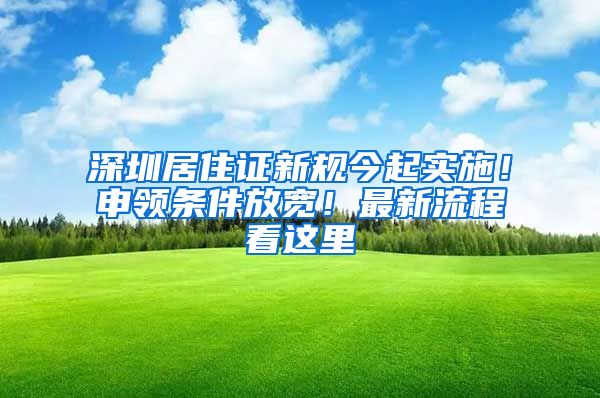 深圳居住证新规今起实施！申领条件放宽！最新流程看这里